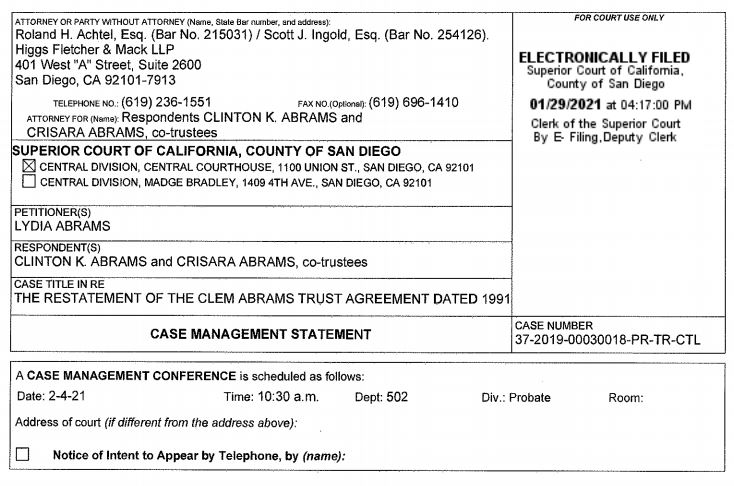 ATTORNEY OR PARTY WITHOUT ATTORNEY (Name, State Bar number, and address):
Roland H. Achtel, Esq. (Bar No. 215031) / Scott J. Ingold, Esq. (Bar No. 254126).
Higgs Fletcher & Mack LLP
401 West "A" Street, Suite 2600
San Diego, CA 92101-7913

TELEPHONE NO.: (619) 236-1551 FAX NO.(Optional): (619) 696-1410
ATTORNEY FOR (Name): Respondents CLINTON K. ABRAMS and CRISARA ABRAMS, co-trustees

FOR COURT USE ONLY

ELECTRONICALLY FILED
Superior Court of California, County of San Diego
01/29/2021 at 04:17:00 PM
Clerk of the Superior Court
By E- Filing,Deputy Clerk

SUPERIOR COURT OF CALIFORNIA, COUNTY OF SAN DIEGO
☒ CENTRAL DIVISION, CENTRAL COURTHOUSE, 1100 UNION ST., SAN DIEGO, CA 92101
☐ CENTRAL DIVISION, MADGE BRADLEY, 1409 4TH AVE., SAN DIEGO, CA 92101

PETITIONER(S)
LYDIA ABRAMS

RESPONDENT(S)
CLINTON K. ABRAMS and CRISARA ABRAMS, co-trustees

CASE TITLE IN RE
THE RESTATEMENT OF THE CLEM ABRAMS TRUST AGREEMENT DATED 1991

CASE MANAGEMENT STATEMENT

CASE NUMBER
37-2019-00030018-PR-TR-CTL

A CASE MANAGEMENT CONFERENCE is scheduled as follows:
Date: 2-4-21 Time: 10:30 a.m. Dept: 502 Div.: Probate Room:
Address of court (if different from the address above):

☐ Notice of Intent to Appear by Telephone, by (name):